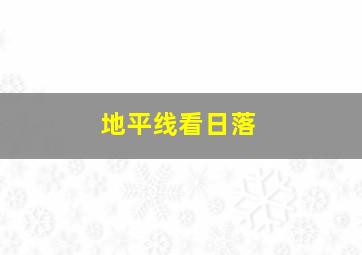 地平线看日落